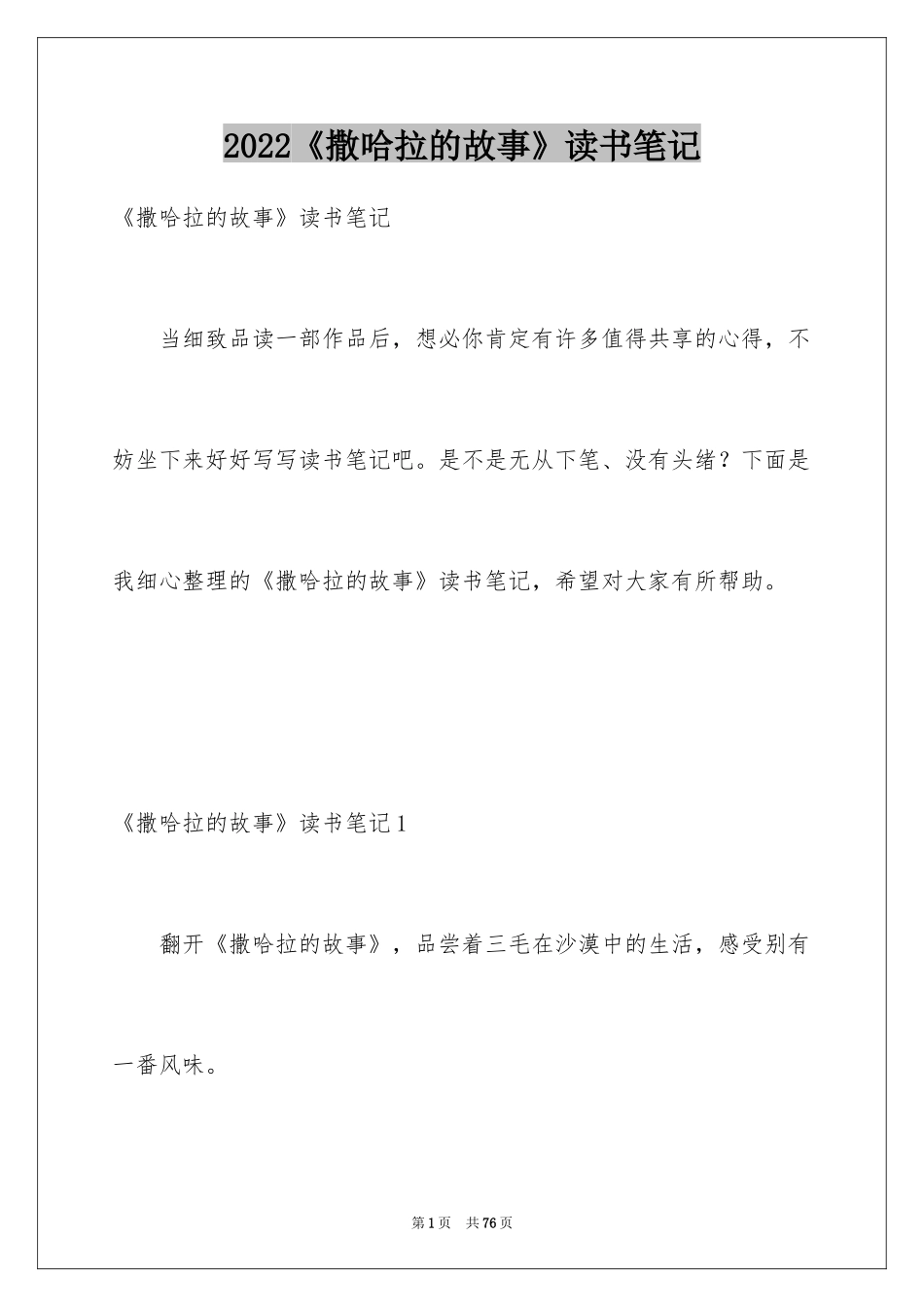 2022《撒哈拉的故事》读书笔记

《撒哈拉的故事》读书笔记

当细致品读一部作品后，想必你肯定有许多值得共享的心得，不妨坐下来好好写写读书笔记吧。是不是无从下笔、没有头绪？下面是我细心整理的《撒哈拉的故事》读书笔记，希望对大家有所帮助。

《撒哈拉的故事》读书笔记1

翻开《撒哈拉的故事》，品尝着三毛在沙漠中的生活，感受别有一番风味。

第1页 共76页